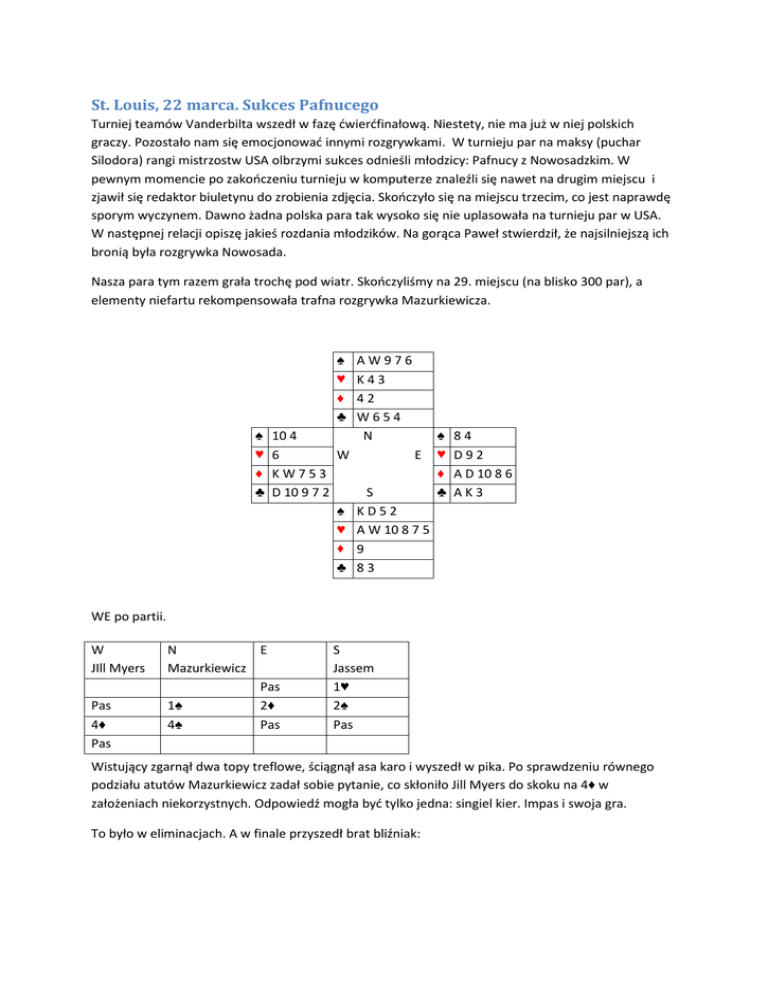 St. Louis, 22 marca. Sukces Pafnucego

Turniej teamów Vanderbilta wszedł w fazę ćwierćfinałową. Niestety, nie ma już w niej polskich graczy. Pozostało nam się emocjonować innymi rozgrywkami. W turnieju par na maksy (puchar Silodora) rangi mistrzostw USA olbrzymi sukces odnieśli młodzicy: Pafnucy z Nowosadzkim. W pewnym momencie po zakończeniu turnieju w komputerze znaleźli się nawet na drugim miejscu i zjawił się redaktor biuletynu do zrobienia zdjęcia. Skończyło się na miejscu trzecim, co jest naprawdę sporym wyczynem. Dawno żadna polska para tak wysoko się nie uplasowała na turnieju par w USA. W następnej relacji opiszę jakieś rozdania młodzików. Na gorąca Paweł stwierdził, że najsilniejszą ich bronią była rozgrywka Nowosada.

Nasza para tym razem grała trochę pod wiatr. Skończyliśmy na 29. miejscu (na blisko 300 par), a elementy niefartu rekompensowała trafna rozgrywka Mazurkiewicza.

♠ A W 9 7 6
♥ K 4 3
♦ 4 2
♣ W 6 5 4

♠ 10 4
♥ 6
♦ K W 7 5 3
♣ D 10 9 7 2

N
W E
S

♠ 8 4
♥ D 9 2
♦ A D 10 8 6
♣ A K 3

♠ K D 5 2
♥ A W 10 8 7 5
♦ 9
♣ 8 3

WE po partii.

| W JIll Myers | N Mazurkiewicz | E | S Jassem |
|---|---|---|---|
| | | Pas | 1♥ |
| Pas | 1♠ | 2♦ | 2♠ |
| 4♦ | 4♠ | Pas | Pas |
| Pas | | | |

Wistujący zgarnął dwa topy treflowe, ściągnął asa karo i wyszedł w pika. Po sprawdzeniu równego podziału atutów Mazurkiewicz zadał sobie pytanie, co skłoniło Jill Myers do skoku na 4♦ w założeniach niekorzystnych. Odpowiedź mogła być tylko jedna: singiel kier. Impas i swoja gra.

To było w eliminacjach. A w finale przyszedł brat bliźniak: